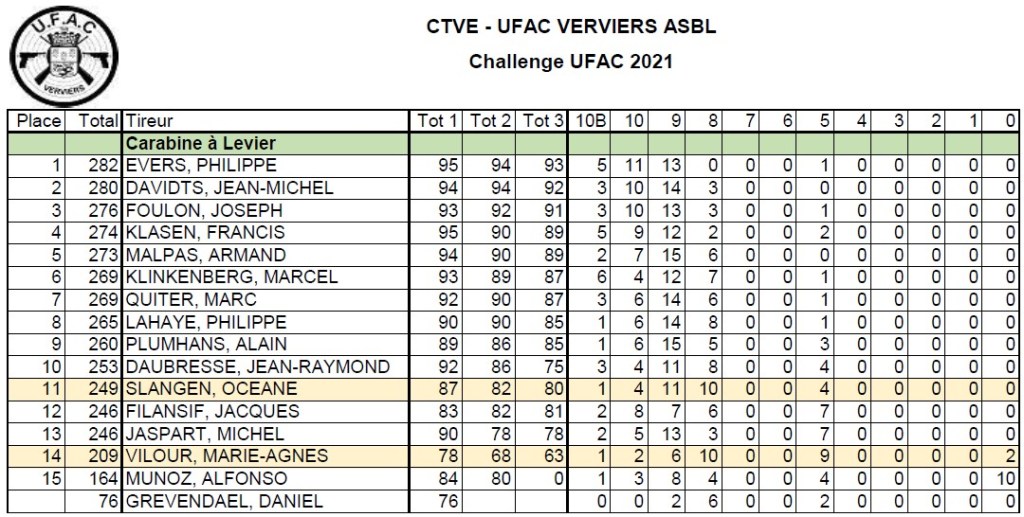 U.F.A.C
VERVIERS

CTVE - UFAC VERVIERS ASBL

Challenge UFAC 2021

| Place | Total | Tireur | Tot 1 | Tot 2 | Tot 3 | 10B | 10 | 9 | 8 | 7 | 6 | 5 | 4 | 3 | 2 | 1 | 0 |
|---|---|---|---|---|---|---|---|---|---|---|---|---|---|---|---|---|---|
| | | Carabine à Levier | | | | | | | | | | | | | | | |
| 1 | 282 | EVERS, PHILIPPE | 95 | 94 | 93 | 5 | 11 | 13 | 0 | 0 | 0 | 1 | 0 | 0 | 0 | 0 | 0 |
| 2 | 280 | DAVIDTS, JEAN-MICHEL | 94 | 94 | 92 | 3 | 10 | 14 | 3 | 0 | 0 | 0 | 0 | 0 | 0 | 0 | 0 |
| 3 | 276 | FOULON, JOSEPH | 93 | 92 | 91 | 3 | 10 | 13 | 3 | 0 | 0 | 1 | 0 | 0 | 0 | 0 | 0 |
| 4 | 274 | KLASEN, FRANCIS | 95 | 90 | 89 | 5 | 9 | 12 | 2 | 0 | 0 | 2 | 0 | 0 | 0 | 0 | 0 |
| 5 | 273 | MALPAS, ARMAND | 94 | 90 | 89 | 2 | 7 | 15 | 6 | 0 | 0 | 0 | 0 | 0 | 0 | 0 | 0 |
| 6 | 269 | KLINKENBERG, MARCEL | 93 | 89 | 87 | 6 | 4 | 12 | 7 | 0 | 0 | 1 | 0 | 0 | 0 | 0 | 0 |
| 7 | 269 | QUITER, MARC | 92 | 90 | 87 | 3 | 6 | 14 | 6 | 0 | 0 | 1 | 0 | 0 | 0 | 0 | 0 |
| 8 | 265 | LAHAYE, PHILIPPE | 90 | 90 | 85 | 1 | 6 | 14 | 8 | 0 | 0 | 1 | 0 | 0 | 0 | 0 | 0 |
| 9 | 260 | PLUMHANS, ALAIN | 89 | 86 | 85 | 1 | 6 | 15 | 5 | 0 | 0 | 3 | 0 | 0 | 0 | 0 | 0 |
| 10 | 253 | DAUBRESSE, JEAN-RAYMOND | 92 | 86 | 75 | 3 | 4 | 11 | 8 | 0 | 0 | 4 | 0 | 0 | 0 | 0 | 0 |
| 11 | 249 | SLANGEN, OCEANE | 87 | 82 | 80 | 1 | 4 | 11 | 10 | 0 | 0 | 4 | 0 | 0 | 0 | 0 | 0 |
| 12 | 246 | FILANSIF, JACQUES | 83 | 82 | 81 | 2 | 8 | 7 | 6 | 0 | 0 | 7 | 0 | 0 | 0 | 0 | 0 |
| 13 | 246 | JASPART, MICHEL | 90 | 78 | 78 | 2 | 5 | 13 | 3 | 0 | 0 | 7 | 0 | 0 | 0 | 0 | 0 |
| 14 | 209 | VILOUR, MARIE-AGNES | 78 | 68 | 63 | 1 | 2 | 6 | 10 | 0 | 0 | 9 | 0 | 0 | 0 | 0 | 2 |
| 15 | 164 | MUNOZ, ALFONSO | 84 | 80 | 0 | 1 | 3 | 8 | 4 | 0 | 0 | 4 | 0 | 0 | 0 | 0 | 10 |
| | 76 | GREVENDAEL, DANIEL | 76 | | | 0 | 0 | 2 | 6 | 0 | 0 | 2 | 0 | 0 | 0 | 0 | 0 |